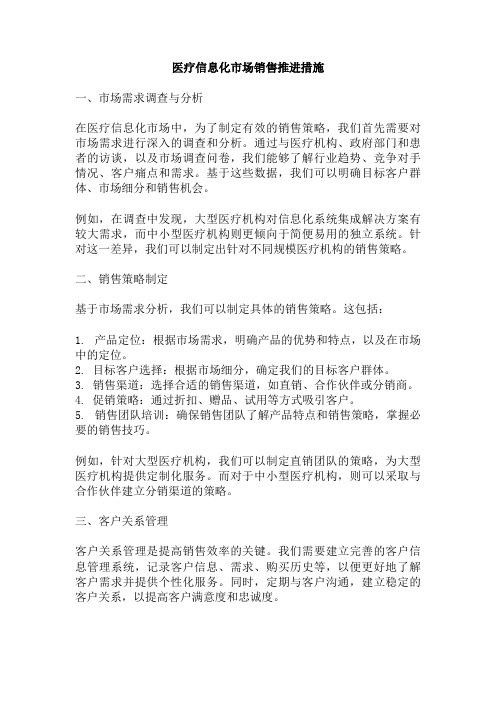 医疗信息化市场销售推进措施

一、市场需求调查与分析

在医疗信息化市场中，为了制定有效的销售策略，我们首先需要对市场需求进行深入的调查和分析。通过与医疗机构、政府部门和患者的访谈，以及市场调查问卷，我们能够了解行业趋势、竞争对手情况、客户痛点和需求。基于这些数据，我们可以明确目标客户群体、市场细分和销售机会。

例如，在调查中发现，大型医疗机构对信息化系统集成解决方案有较大需求，而中小型医疗机构则更倾向于简便易用的独立系统。针对这一差异，我们可以制定出针对不同规模医疗机构的销售策略。

二、销售策略制定

基于市场需求分析，我们可以制定具体的销售策略。这包括：

1. 产品定位：根据市场需求，明确产品的优势和特点，以及在市场中的定位。
2. 目标客户选择：根据市场细分，确定我们的目标客户群体。
3. 销售渠道：选择合适的销售渠道，如直销、合作伙伴或分销商。
4. 促销策略：通过折扣、赠品、试用等方式吸引客户。
5. 销售团队培训：确保销售团队了解产品特点和销售策略，掌握必要的销售技巧。

例如，针对大型医疗机构，我们可以制定直销团队的策略，为大型医疗机构提供定制化服务。而对于中小型医疗机构，则可以采取与合作伙伴建立分销渠道的策略。

三、客户关系管理

客户关系管理是提高销售效率的关键。我们需要建立完善的客户信息管理系统，记录客户信息、需求、购买历史等，以便更好地了解客户需求并提供个性化服务。同时，定期与客户沟通，建立稳定的客户关系，以提高客户满意度和忠诚度。